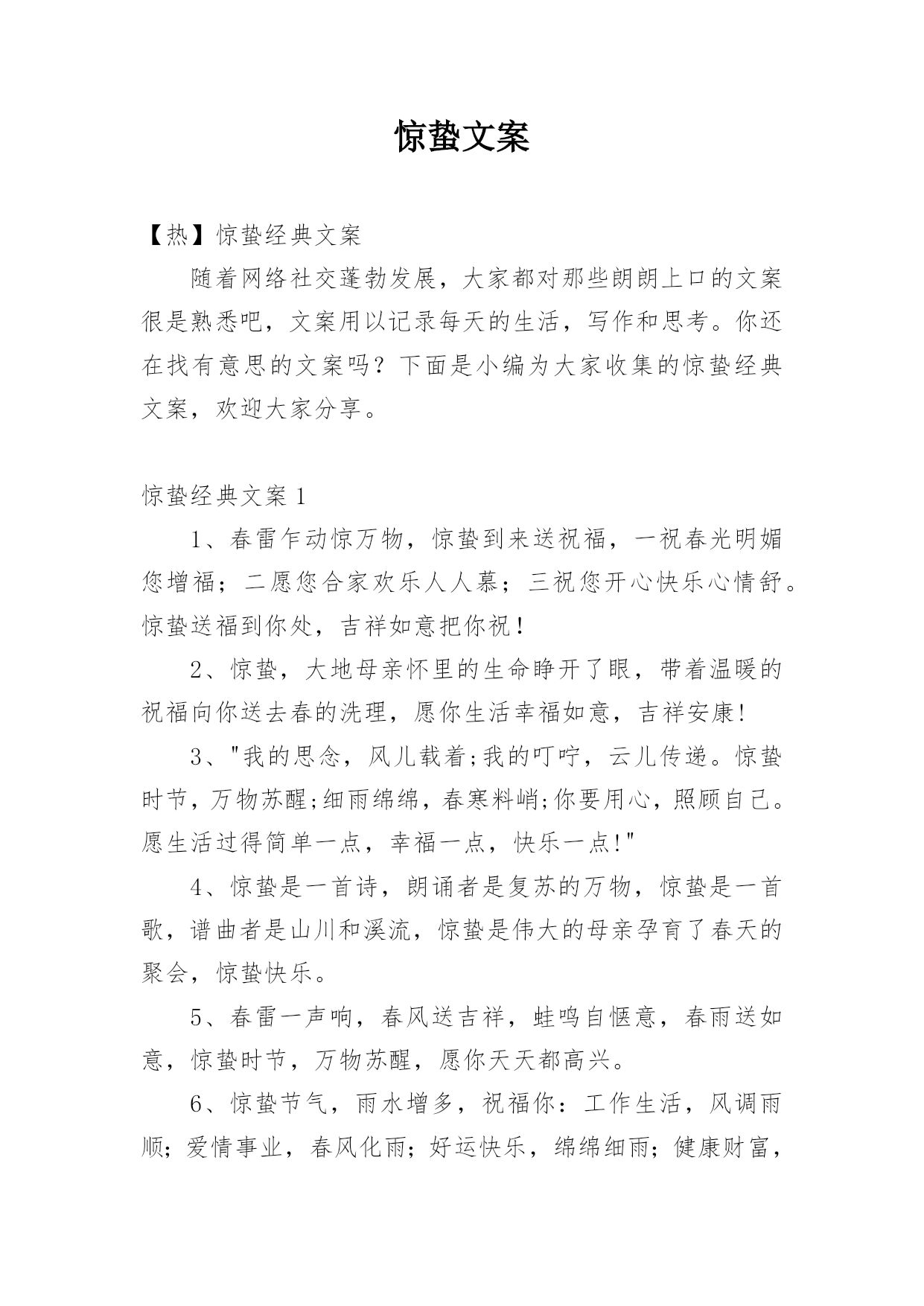 惊蛰文案

【热】惊蛰经典文案

随着网络社交蓬勃发展，大家都对那些朗朗上口的文案很是熟悉吧，文案用以记录每天的生活，写作和思考。你还在找有意思的文案吗？下面是小编为大家收集的惊蛰经典文案，欢迎大家分享。

惊蛰经典文案 1

1、春雷乍动惊万物，惊蛰到来送祝福，一祝春光明媚您增福；二愿您合家欢乐人人慕；三祝您开心快乐心情舒。惊蛰送福到你处，吉祥如意把你祝！

2、惊蛰，大地母亲怀里的生命睁开了眼，带着温暖的祝福向你送去春的洗理，愿你生活幸福如意，吉祥安康!

3、"我的思念，风儿载着;我的叮咛，云儿传递。惊蛰时节，万物苏醒;细雨绵绵，春寒料峭;你要用心，照顾自己。愿生活过得简单一点，幸福一点，快乐一点!"

4、惊蛰是一首诗，朗诵者是复苏的万物，惊蛰是一首歌，谱曲者是山川和溪流，惊蛰是伟大的母亲孕育了春天的聚会，惊蛰快乐。

5、春雷一声响，春风送吉祥，蛙鸣自惬意，春雨送如意，惊蛰时节，万物苏醒，愿你天天都高兴。

6、惊蛰节气，雨水增多，祝福你：工作生活，风调雨顺；爱情事业，春风化雨；好运快乐，绵绵细雨；健康财富，